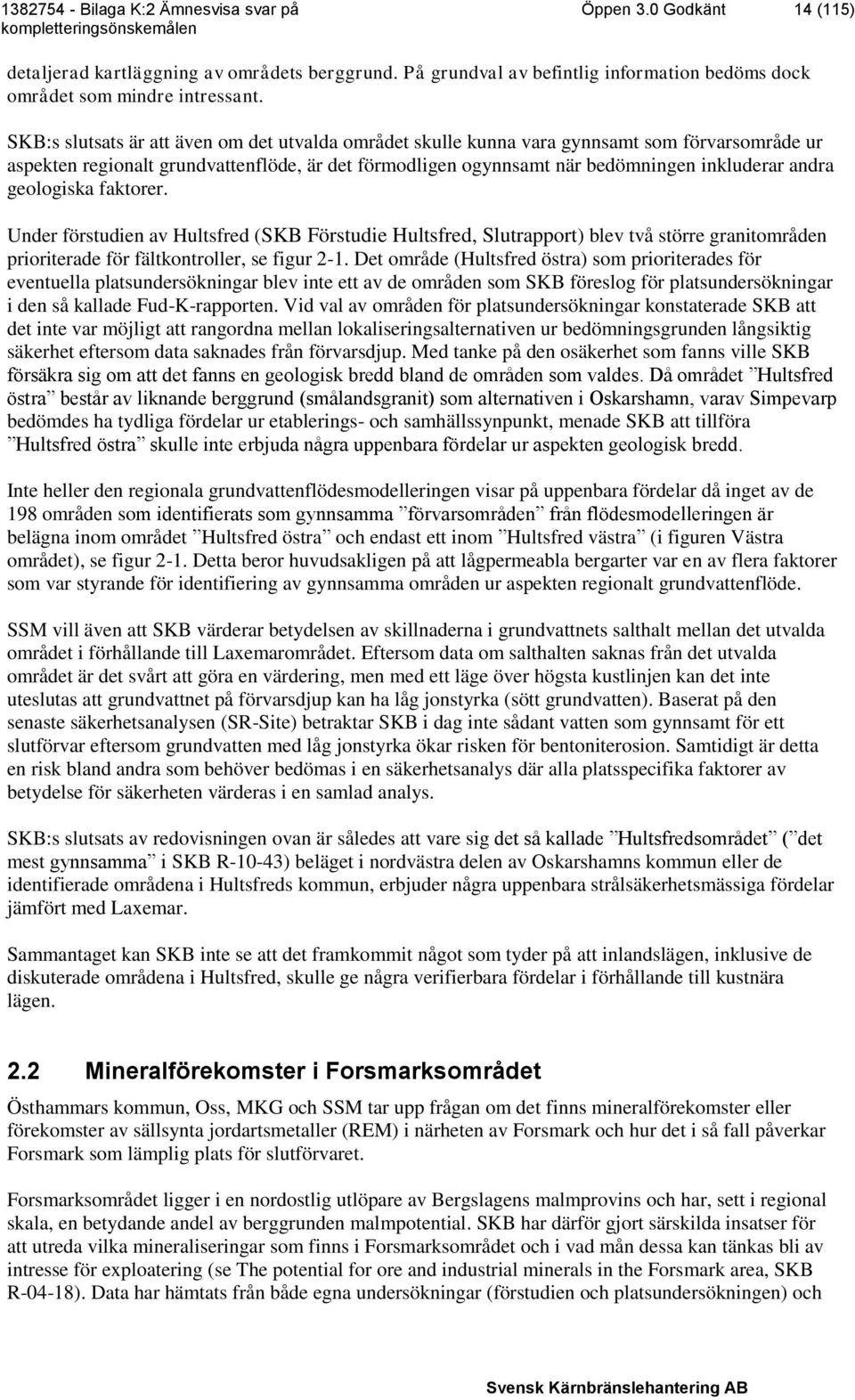 1382754 - Bilaga K:2 Ämnesvisa svar på kompletteringsönskemålen Öppen 3.0 Godkänt 14 (115)

detaljerad kartläggning av områdets berggrund. På grundval av befintlig information bedöms dock området som mindre intressant.

SKB:s slutsats är att även om det utvalda området skulle kunna vara gynnsamt som förvarsområde ur aspekten regionalt grundvattenflöde, är det förmodligen ogynnsamt när bedömningen inkluderar andra geologiska faktorer.

Under förstudien av Hultsfred (SKB Förstudie Hultsfred, Slutrapport) blev två större granitområden prioriterade för fältkontroller, se figur 2-1. Det område (Hultsfred östra) som prioriterades för eventuella platsundersökningar blev inte ett av de områden som SKB föreslog för platsundersökningar i den så kallade Fud-K-rapporten. Vid val av områden för platsundersökningar konstaterade SKB att det inte var möjligt att rangordna mellan lokaliseringsalternativen ur bedömningsgrunden långsiktig säkerhet eftersom data saknades från förvarsdjup. Med tanke på den osäkerhet som fanns ville SKB försäkra sig om att det fanns en geologisk bredd bland de områden som valdes. Då området ”Hultsfred östra” består av liknande berggrund (smålandsgranit) som alternativen i Oskarshamn, varav Simpevarp bedömdes ha tydliga fördelar ur etablerings- och samhällssynpunkt, menade SKB att tillföra ”Hultsfred östra” skulle inte erbjuda några uppenbara fördelar ur aspekten geologisk bredd.

Inte heller den regionala grundvattenflödesmodelleringen visar på uppenbara fördelar då inget av de 198 områden som identifierats som gynnsamma ”förvarsområden” från flödesmodelleringen är belägna inom området ”Hultsfred östra” och endast ett inom ”Hultsfred västra” (i figuren Västra området), se figur 2-1. Detta beror huvudsakligen på att lågpermeabla bergarter var en av flera faktorer som var styrande för identifiering av gynnsamma områden ur aspekten regionalt grundvattenflöde.

SSM vill även att SKB värderar betydelsen av skillnaderna i grundvattnets salthalt mellan det utvalda området i förhållande till Laxemarområdet. Eftersom data om salthalten saknas från det utvalda området är det svårt att göra en värdering, men med ett läge över högsta kustlinjen kan det inte uteslutas att grundvattnet på förvarsdjup kan ha låg jonstyrka (sött grundvatten). Baserat på den senaste säkerhetsanalysen (SR-Site) betraktar SKB i dag inte sådant vatten som gynnsamt för ett slutförvar eftersom grundvatten med låg jonstyrka ökar risken för bentoniterosion. Samtidigt är detta en risk bland andra som behöver bedömas i en säkerhetsanalys där alla platsspecifika faktorer av betydelse för säkerheten värderas i en samlad analys.

SKB:s slutsats av redovisningen ovan är således att vare sig det så kallade ”Hultsfredsområdet” (”det mest gynnsamma” i SKB R-10-43) beläget i nordvästra delen av Oskarshamns kommun eller de identifierade områdena i Hultsfreds kommun, erbjuder några uppenbara strålsäkerhetsmässiga fördelar jämfört med Laxemar.

Sammantaget kan SKB inte se att det framkommit något som tyder på att inlandslägen, inklusive de diskuterade områdena i Hultsfred, skulle ge några verifierbara fördelar i förhållande till kustnära lägen.

2.2 Mineralförekomster i Forsmarksområdet

Östhammars kommun, Oss, MKG och SSM tar upp frågan om det finns mineralförekomster eller förekomster av sällsynta jordartsmetaller (REM) i närheten av Forsmark och hur det i så fall påverkar Forsmark som lämplig plats för slutförvaret.

Forsmarksområdet ligger i en nordostlig utlöpare av Bergslagens malmprovins och har, sett i regional skala, en betydande andel av berggrunden malmpotential. SKB har därför gjort särskilda insatser för att utreda vilka mineraliseringar som finns i Forsmarksområdet och i vad mån dessa kan tänkas bli av intresse för exploatering (se The potential for ore and industrial minerals in the Forsmark area, SKB R-04-18). Data har hämtats från både egna undersökningar (förstudien och platsundersökningen) och

Svensk Kärnbränslehantering AB